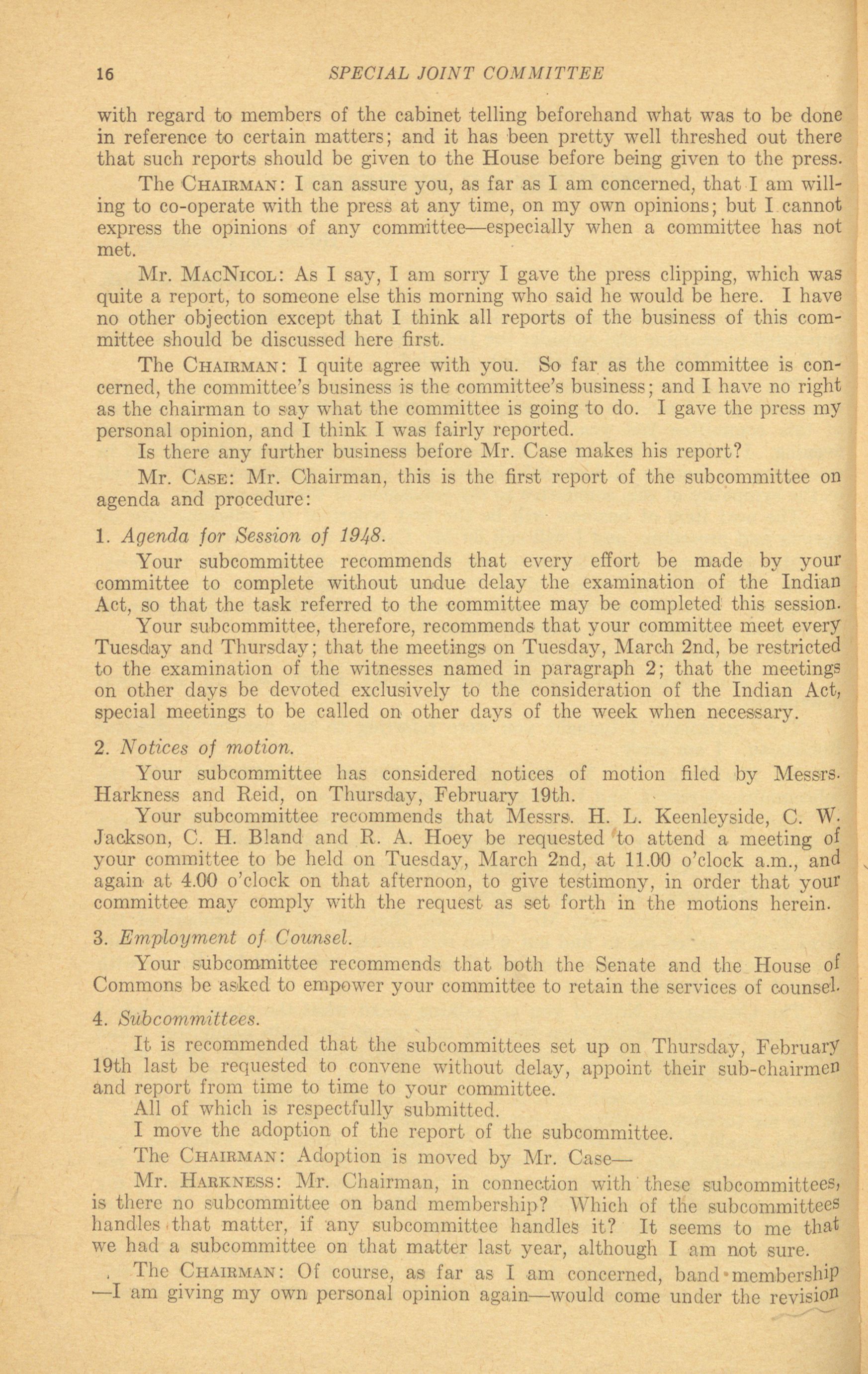 16 SPECIAL JOINT COMMITTEE

with regard to members of the cabinet telling beforehand what was to be done in reference to certain matters; and it has been pretty well threshed out there that such reports should be given to the House before being given to the press.

The CHAIRMAN: I can assure you, as far as I am concerned, that I am willing to co-operate with the press at any time, on my own opinions; but I cannot express the opinions of any committee—especially when a committee has not met.

Mr. MACNICOL: As I say, I am sorry I gave the press clipping, which was quite a report, to someone else this morning who said he would be here. I have no other objection except that I think all reports of the business of this committee should be discussed here first.

The CHAIRMAN: I quite agree with you. So far as the committee is concerned, the committee's business is the committee's business; and I have no right as the chairman to say what the committee is going to do. I gave the press my personal opinion, and I think I was fairly reported.

Is there any further business before Mr. Case makes his report?

Mr. CASE: Mr. Chairman, this is the first report of the subcommittee on agenda and procedure:

1. Agenda for Session of 1948.

Your subcommittee recommends that every effort be made by your committee to complete without undue delay the examination of the Indian Act, so that the task referred to the committee may be completed this session.

Your subcommittee, therefore, recommends that your committee meet every Tuesday and Thursday; that the meetings on Tuesday, March 2nd, be restricted to the examination of the witnesses named in paragraph 2; that the meetings on other days be devoted exclusively to the consideration of the Indian Act, special meetings to be called on other days of the week when necessary.

2. Notices of motion.

Your subcommittee has considered notices of motion filed by Messrs. Harkness and Reid, on Thursday, February 19th.

Your subcommittee recommends that Messrs. H. L. Keenleyside, C. W. Jackson, C. H. Bland and R. A. Hoey be requested to attend a meeting of your committee to be held on Tuesday, March 2nd, at 11.00 o'clock a.m., and again at 4.00 o'clock on that afternoon, to give testimony, in order that your committee may comply with the request as set forth in the motions herein.

3. Employment of Counsel.

Your subcommittee recommends that both the Senate and the House of Commons be asked to empower your committee to retain the services of counsel.

4. Subcommittees.

It is recommended that the subcommittees set up on Thursday, February 19th last be requested to convene without delay, appoint their sub-chairmen and report from time to time to your committee.

All of which is respectfully submitted.

I move the adoption of the report of the subcommittee.

The CHAIRMAN: Adoption is moved by Mr. Case—

Mr. HARKNESS: Mr. Chairman, in connection with these subcommittees, is there no subcommittee on band membership? Which of the subcommittees handles that matter, if any subcommittee handles it? It seems to me that we had a subcommittee on that matter last year, although I am not sure.

The CHAIRMAN: Of course, as far as I am concerned, band membership —I am giving my own personal opinion again—would come under the revision